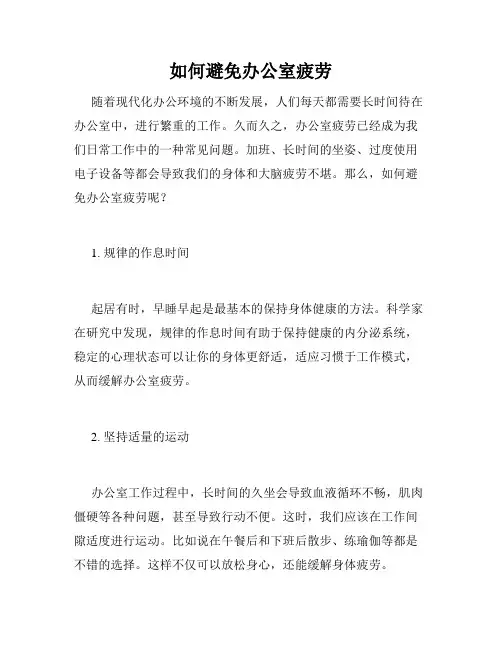 如何避免办公室疲劳

随着现代化办公环境的不断发展，人们每天都需要长时间待在办公室中，进行繁重的工作。久而久之，办公室疲劳已经成为我们日常工作中的一种常见问题。加班、长时间的坐姿、过度使用电子设备等都会导致我们的身体和大脑疲劳不堪。那么，如何避免办公室疲劳呢？

1. 规律的作息时间

起居有时，早睡早起是最基本的保持身体健康的方法。科学家在研究中发现，规律的作息时间有助于保持健康的内分泌系统，稳定的心理状态可以让你的身体更舒适，适应习惯于工作模式，从而缓解办公室疲劳。

2. 坚持适量的运动

办公室工作过程中，长时间的久坐会导致血液循环不畅，肌肉僵硬等各种问题，甚至导致行动不便。这时，我们应该在工作间隙适度进行运动。比如说在午餐后和下班后散步、练瑜伽等都是不错的选择。这样不仅可以放松身心，还能缓解身体疲劳。